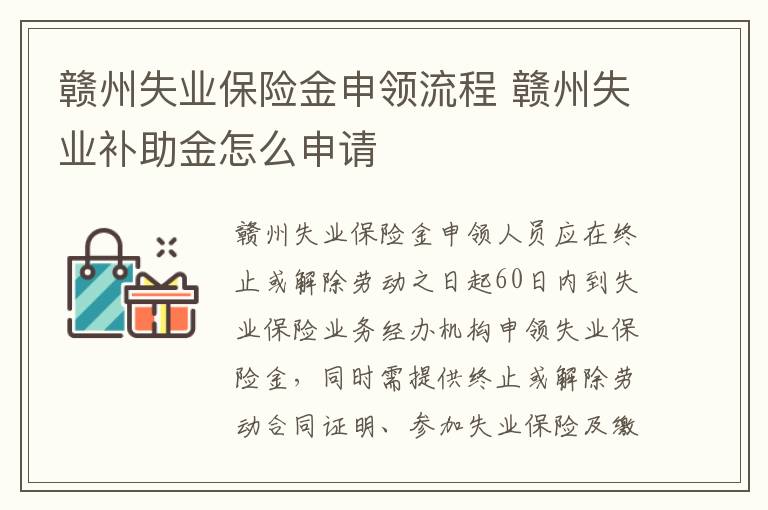 赣州失业保险金申领流程 赣州失业补助金怎么申请

赣州失业保险金申领人员应在终止或解除劳动之日起60日内到失业保险业务经办机构申领失业保险金，同时需提供终止或解除劳动合同证明、参加失业保险及缴